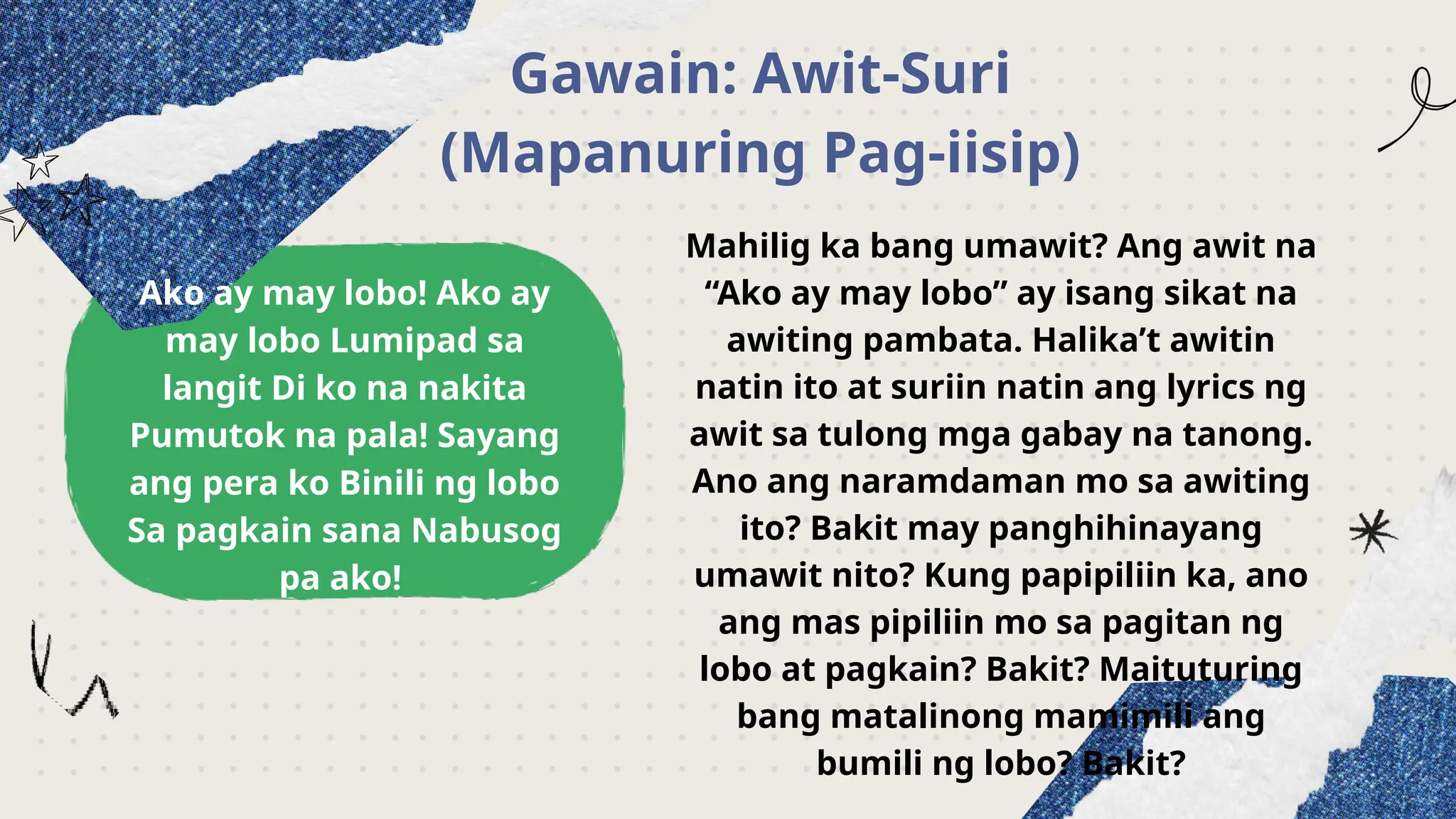 Gawain: Awit-Suri
(Mapanuring Pag-iisip)

Ako ay may lobo! Ako ay may lobo Lumipad sa langit Di ko na nakita Pumutok na pala! Sayang ang pera ko Binili ng lobo Sa pagkain sana Nabusog pa ako!

Mahilig ka bang umawit? Ang awit na “Ako ay may lobo” ay isang sikat na awiting pambata. Halika’t awitin natin ito at suriin natin ang lyrics ng awit sa tulong mga gabay na tanong. Ano ang naramdaman mo sa awiting ito? Bakit may panghihinayang umawit nito? Kung papipiliin ka, ano ang mas pipiliin mo sa pagitan ng lobo at pagkain? Bakit? Maituturing bang matalinong mamimili ang bumili ng lobo? Bakit?